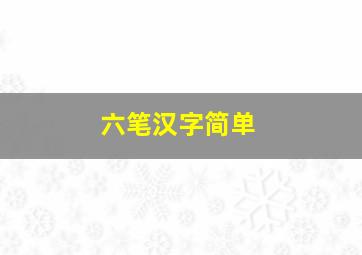 六笔汉字简单